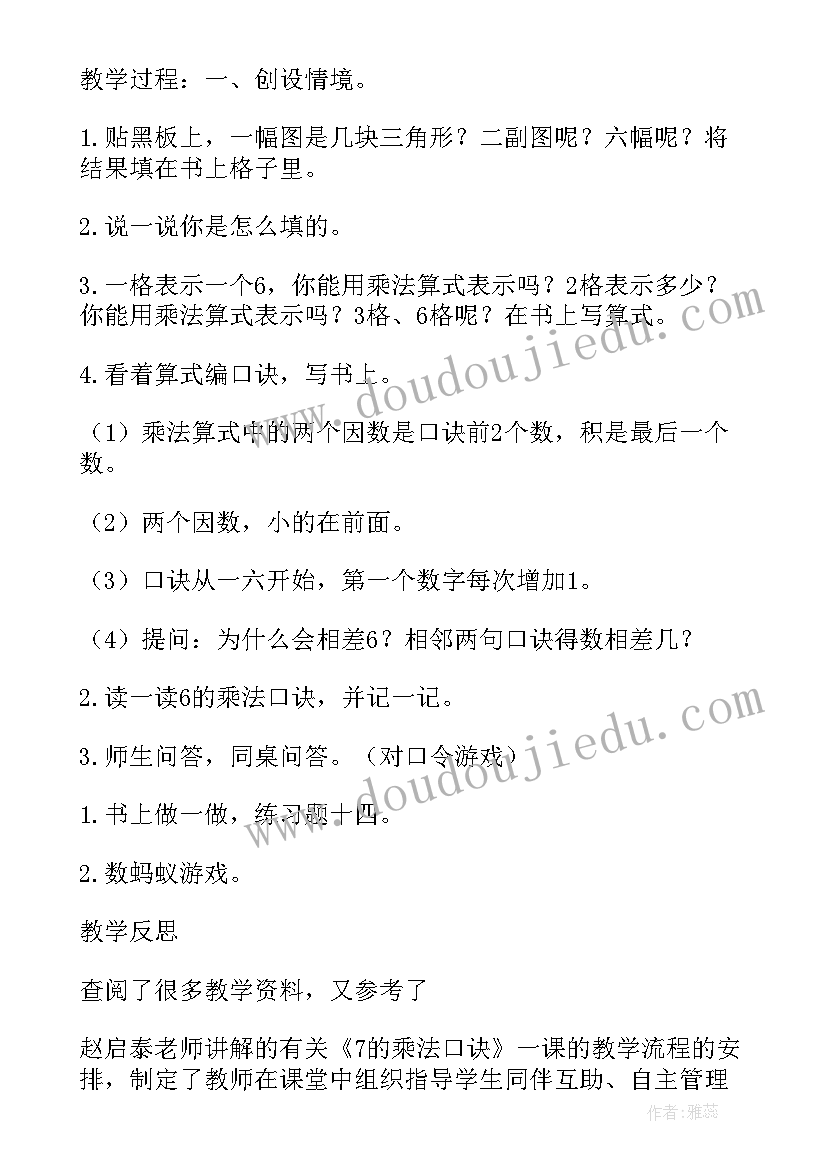 教学过程：一、创设情境。

1.贴黑板上，一幅图是几块三角形？二副图呢？六幅呢？将结果填在书上格子里。

2.说一说你是怎么填的。

3.一格表示一个6，你能用乘法算式表示吗？2格表示多少？你能用乘法算式表示吗？3格、6格呢？在书上写算式。

4.看着算式编口诀，写书上。

（1）乘法算式中的两个因数是口诀前2个数，积是最后一个数。

（2）两个因数，小的在前面。

（3）口诀从一六开始，第一个数字每次增加1。

（4）提问：为什么会相差6？相邻两句口诀得数相差几？

2.读一读6的乘法口诀，并记一记。

3.师生问答，同桌问答。（对口令游戏）

1.书上做一做，练习题十四。

2.数蚂蚁游戏。

教学反思

查阅了很多教学资料，又参考了

赵启泰老师讲解的有关《7的乘法口诀》一课的教学流程的安排，制定了教师在课堂中组织指导学生同伴互助、自主管理

www.doudoujiedu.com

www.doudoujiedu.com

作者：雅蕊